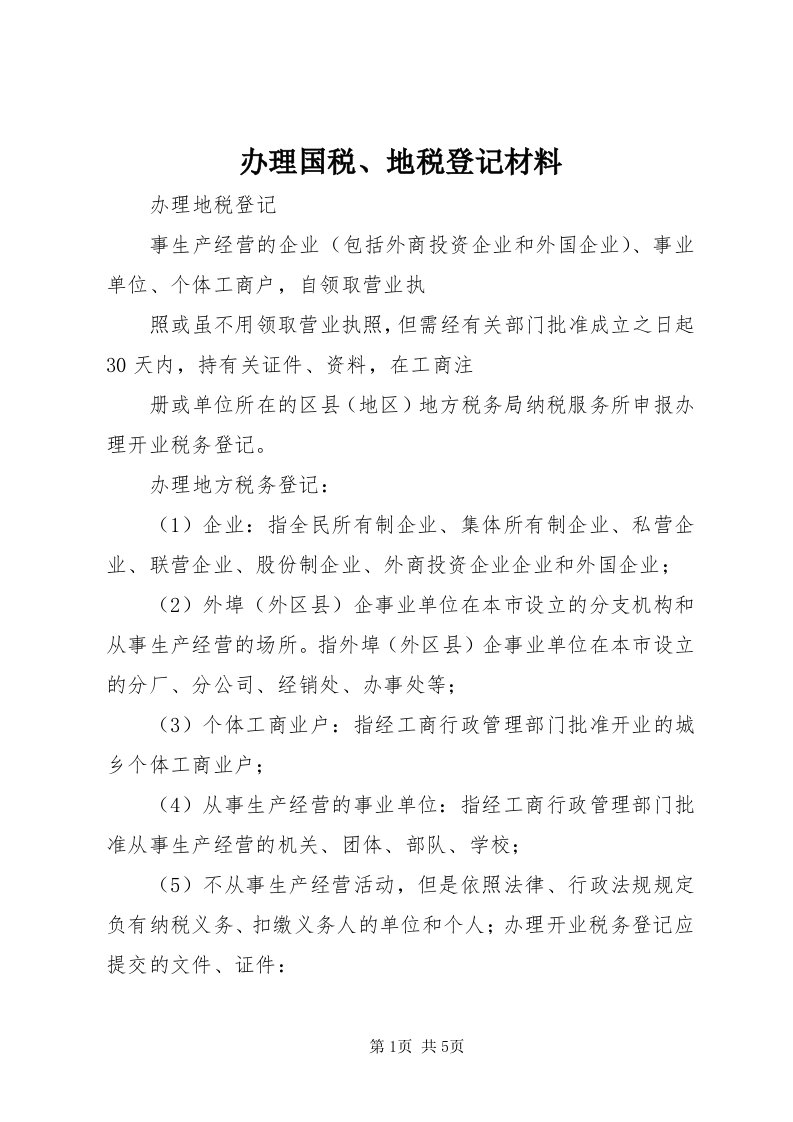 办理国税、地税登记材料

办理地税登记

事生产经营的企业（包括外商投资企业和外国企业）、事业单位、个体工商户，自领取营业执

照或虽不用领取营业执照，但需经有关部门批准成立之日起30天内，持有关证件、资料，在工商注

册或单位所在的区县（地区）地方税务局纳税服务所申报办理开业税务登记。

办理地方税务登记：

（1）企业：指全民所有制企业、集体所有制企业、私营企业、联营企业、股份制企业、外商投资企业企业和外国企业；

（2）外埠（外区县）企事业单位在本市设立的分支机构和从事生产经营的场所。指外埠（外区县）企事业单位在本市设立的分厂、分公司、经销处、办事处等；

（3）个体工商业户：指经工商行政管理部门批准开业的城乡个体工商业户；

（4）从事生产经营的事业单位：指经工商行政管理部门批准从事生产经营的机关、团体、部队、学校；

（5）不从事生产经营活动，但是依照法律、行政法规规定负有纳税义务、扣缴义务人的单位和个人；办理开业税务登记应提交的文件、证件：

第1页 共5页